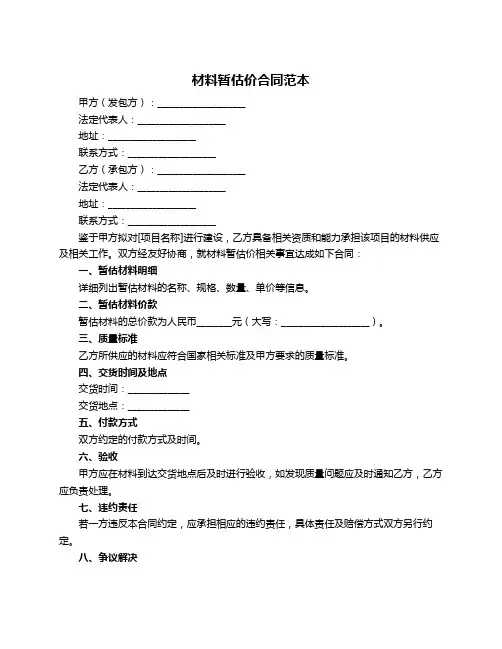 材料暂估价合同范本

甲方（发包方）：__________________

法定代表人：__________________

地址：__________________

联系方式：__________________

乙方（承包方）：__________________

法定代表人：__________________

地址：__________________

联系方式：__________________

鉴于甲方拟对[项目名称]进行建设，乙方具备相关资质和能力承担该项目的材料供应及相关工作。双方经友好协商，就材料暂估价相关事宜达成如下合同：

一、暂估材料明细

详细列出暂估材料的名称、规格、数量、单价等信息。

二、暂估材料价款

暂估材料的总价款为人民币_______元（大写：__________________）。

三、质量标准

乙方所供应的材料应符合国家相关标准及甲方要求的质量标准。

四、交货时间及地点

交货时间：____________

交货地点：____________

五、付款方式

双方约定的付款方式及时间。

六、验收

甲方应在材料到达交货地点后及时进行验收，如发现质量问题应及时通知乙方，乙方应负责处理。

七、违约责任

若一方违反本合同约定，应承担相应的违约责任，具体责任及赔偿方式双方另行约定。

八、争议解决